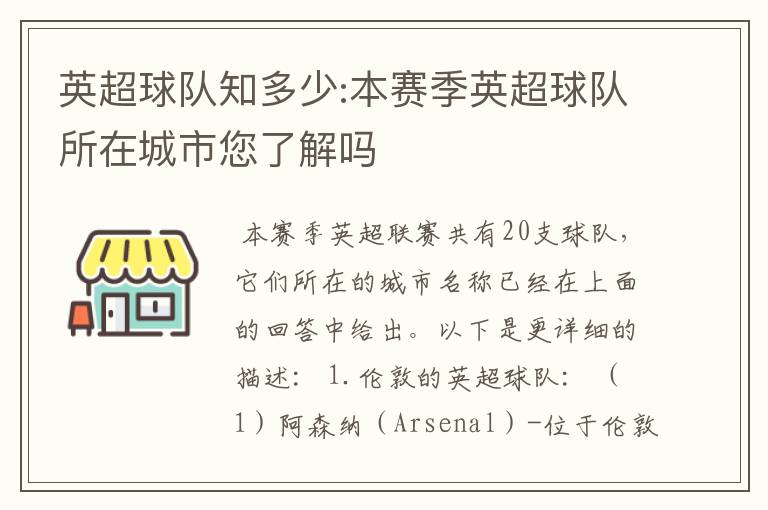 英超球队知多少:本赛季英超球队所在城市您了解吗

本赛季英超联赛共有20支球队，它们所在的城市名称已经在上面的回答中给出。以下是更详细的描述： 1.伦敦的英超球队： （1）阿森纳（Arsenal）-位于伦敦